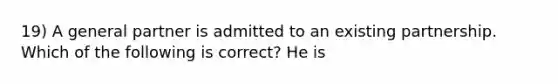 19) A general partner is admitted to an existing partnership. Which of the following is correct? He is